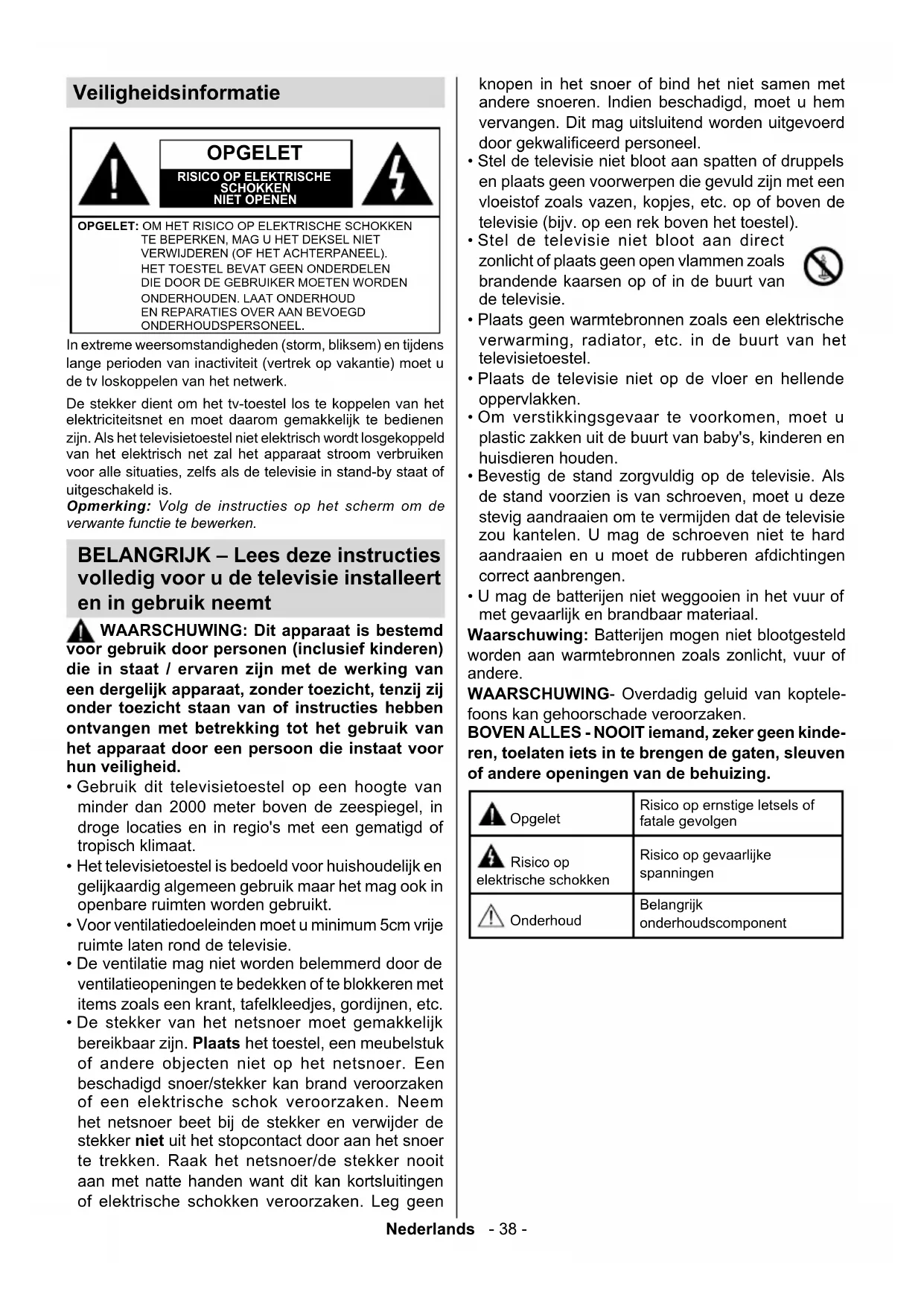 Veiligheidsinformatie

OPGELET
RISICO OP ELEKTRISCHE SCHOKKEN NIET OPENEN

OPGELET: OM HET RISICO OP ELEKTRISCHE SCHOKKEN TE BEPERKEN, MAG U HET DEKSEL NIET VERWIJDEREN (OF HET ACHTERPANEEL). HET TOESTEL BEVAT GEEN ONDERDELEN DIE DOOR DE GEBRUIKER MOETEN WORDEN ONDERHOUDEN. LAAT ONDERHOUD EN REPARATIES OVER AAN BEVOEGD ONDERHOUDSPERSONEEL.

In extreme weersomstandigheden (storm, bliksem) en tijdens lange perioden van inactiviteit (vertrek op vakantie) moet u de tv loskoppelen van het netwerk.

De stekker dient om het tv-toestel los te koppelen van het elektriciteitsnet en moet daarom gemakkelijk te bedienen zijn. Als het televisietoestel niet elektrisch wordt losgekoppeld van het elektrisch net zal het apparaat stroom verbruiken voor alle situaties, zelfs als de televisie in stand-by staat of uitgeschakeld is.
Opmerking: Volg de instructies op het scherm om de verwante functie te bewerken.

BELANGRIJK – Lees deze instructies volledig voor u de televisie installeert en in gebruik neemt

WAARSCHUWING: Dit apparaat is bestemd voor gebruik door personen (inclusief kinderen) die in staat / ervaren zijn met de werking van een dergelijk apparaat, zonder toezicht, tenzij zij onder toezicht staan van of instructies hebben ontvangen met betrekking tot het gebruik van het apparaat door een persoon die instaat voor hun veiligheid.
• Gebruik dit televisietoestel op een hoogte van minder dan 2000 meter boven de zeespiegel, in droge locaties en in regio's met een gematigd of tropisch klimaat.
• Het televisietoestel is bedoeld voor huishoudelijk en gelijkaardig algemeen gebruik maar het mag ook in openbare ruimten worden gebruikt.
• Voor ventilatiedoeleinden moet u minimum 5cm vrije ruimte laten rond de televisie.
• De ventilatie mag niet worden belemmerd door de ventilatieopeningen te bedekken of te blokkeren met items zoals een krant, tafelkleedjes, gordijnen, etc.
• De stekker van het netsnoer moet gemakkelijk bereikbaar zijn. Plaats het toestel, een meubelstuk of andere objecten niet op het netsnoer. Een beschadigd snoer/stekker kan brand veroorzaken of een elektrische schok veroorzaken. Neem het netsnoer beet bij de stekker en verwijder de stekker niet uit het stopcontact door aan het snoer te trekken. Raak het netsnoer/de stekker nooit aan met natte handen want dit kan kortsluitingen of elektrische schokken veroorzaken. Leg geen knopen in het snoer of bind het niet samen met andere snoeren. Indien beschadigd, moet u hem vervangen. Dit mag uitsluitend worden uitgevoerd door gekwalificeerd personeel.
• Stel de televisie niet bloot aan spatten of druppels en plaats geen voorwerpen die gevuld zijn met een vloeistof zoals vazen, kopjes, etc. op of boven de televisie (bijv. op een rek boven het toestel).
• Stel de televisie niet bloot aan direct zonlicht of plaats geen open vlammen zoals brandende kaarsen op of in de buurt van de televisie.
• Plaats geen warmtebronnen zoals een elektrische verwarming, radiator, etc. in de buurt van het televisietoestel.
• Plaats de televisie niet op de vloer en hellende oppervlakken.
• Om verstikkingsgevaar te voorkomen, moet u plastic zakken uit de buurt van baby's, kinderen en huisdieren houden.
• Bevestig de stand zorgvuldig op de televisie. Als de stand voorzien is van schroeven, moet u deze stevig aandraaien om te vermijden dat de televisie zou kantelen. U mag de schroeven niet te hard aandraaien en u moet de rubberen afdichtingen correct aanbrengen.
• U mag de batterijen niet weggooien in het vuur of met gevaarlijk en brandbaar materiaal.
Waarschuwing: Batterijen mogen niet blootgesteld worden aan warmtebronnen zoals zonlicht, vuur of andere.
WAARSCHUWING- Overdadig geluid van koptelefoons kan gehoorschade veroorzaken.
BOVEN ALLES - NOOIT iemand, zeker geen kinderen, toelaten iets in te brengen de gaten, sleuven of andere openingen van de behuizing.

| Opgelet | Risico op ernstige letsels of fatale gevolgen |
|---|---|
| Risico op elektrische schokken | Risico op gevaarlijke spanningen |
| Onderhoud | Belangrijk onderhoudscomponent |

Nederlands - 38 -